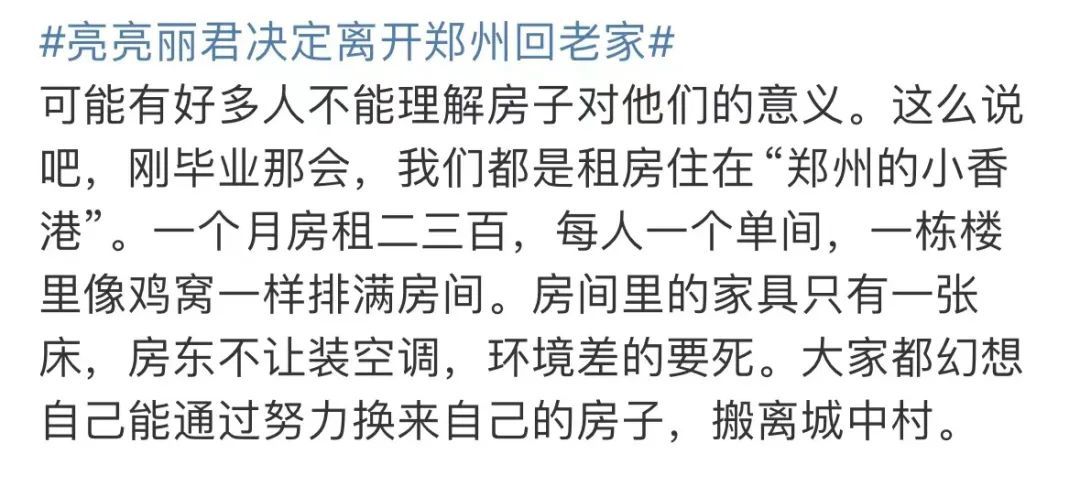 #亮亮丽君决定离开郑州回老家#
可能有好多人不能理解房子对他们的意义。这么说吧，刚毕业那会，我们都是租房住在“郑州的小香港”。一个月房租二三百，每人一个单间，一栋楼里像鸡窝一样排满房间。房间里的家具只有一张床，房东不让装空调，环境差的要死。大家都幻想自己能通过努力换来自己的房子，搬离城中村。